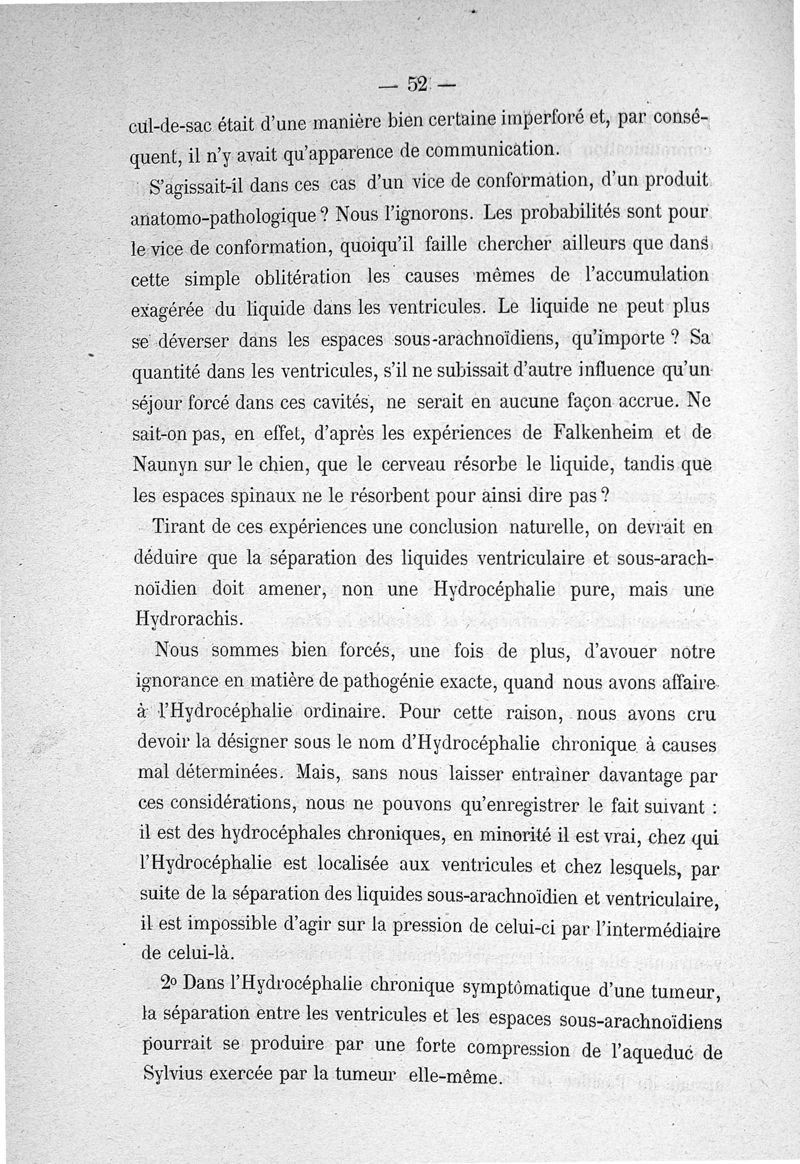 — 52 —

cul-de-sac était d'une manière bien certaine imperforé et, par conséquent, il n'y avait qu'apparence de communication.

S'agissait-il dans ces cas d'un vice de conformation, d'un produit anatomo-pathologique ? Nous l'ignorons. Les probabilités sont pour le vice de conformation, quoiqu'il faille chercher ailleurs que dans cette simple oblitération les causes mêmes de l'accumulation exagérée du liquide dans les ventricules. Le liquide ne peut plus se déverser dans les espaces sous-arachnoïdiens, qu'importe ? Sa quantité dans les ventricules, s'il ne subissait d'autre influence qu'un séjour forcé dans ces cavités, ne serait en aucune façon accrue. Ne sait-on pas, en effet, d'après les expériences de Falkenheim et de Naunyn sur le chien, que le cerveau résorbe le liquide, tandis que les espaces spinaux ne le résorbent pour ainsi dire pas ?

Tirant de ces expériences une conclusion naturelle, on devrait en déduire que la séparation des liquides ventriculaire et sous-arachnoïdien doit amener, non une Hydrocéphalie pure, mais une Hydrorachis.

Nous sommes bien forcés, une fois de plus, d'avouer notre ignorance en matière de pathogénie exacte, quand nous avons affaire à l'Hydrocéphalie ordinaire. Pour cette raison, nous avons cru devoir la désigner sous le nom d'Hydrocéphalie chronique à causes mal déterminées. Mais, sans nous laisser entraîner davantage par ces considérations, nous ne pouvons qu'enregistrer le fait suivant : il est des hydrocéphales chroniques, en minorité il est vrai, chez qui l'Hydrocéphalie est localisée aux ventricules et chez lesquels, par suite de la séparation des liquides sous-arachnoïdien et ventriculaire, il est impossible d'agir sur la pression de celui-ci par l'intermédiaire de celui-là.

2° Dans l'Hydrocéphalie chronique symptômatique d'une tumeur, la séparation entre les ventricules et les espaces sous-arachnoïdiens pourrait se produire par une forte compression de l'aqueduc de Sylvius exercée par la tumeur elle-même.